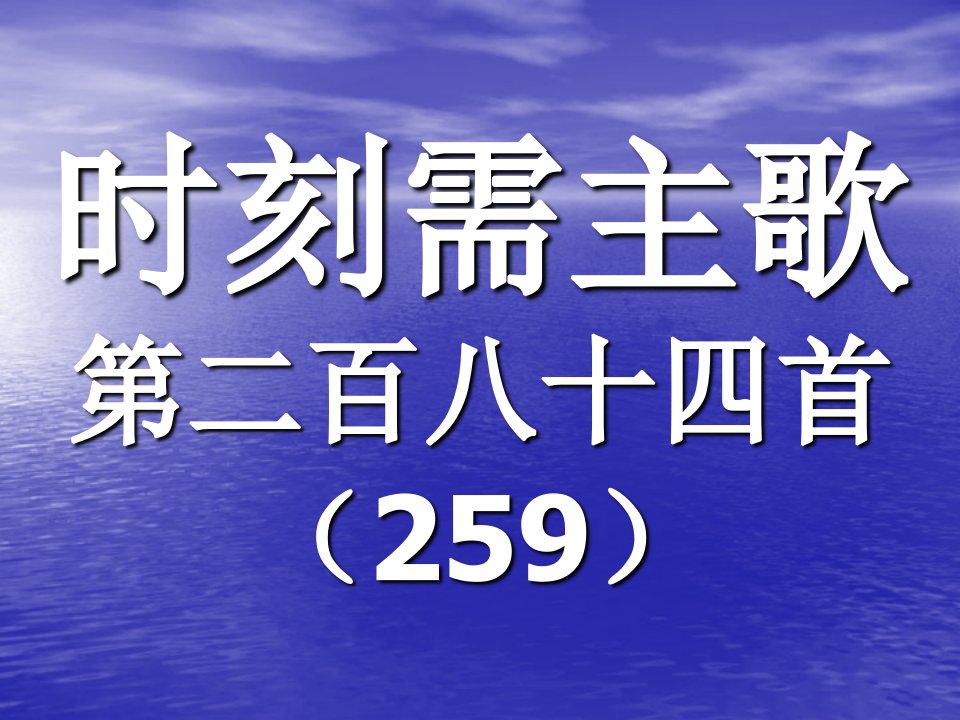 时刻需主歌
第二百八十四首
（259）